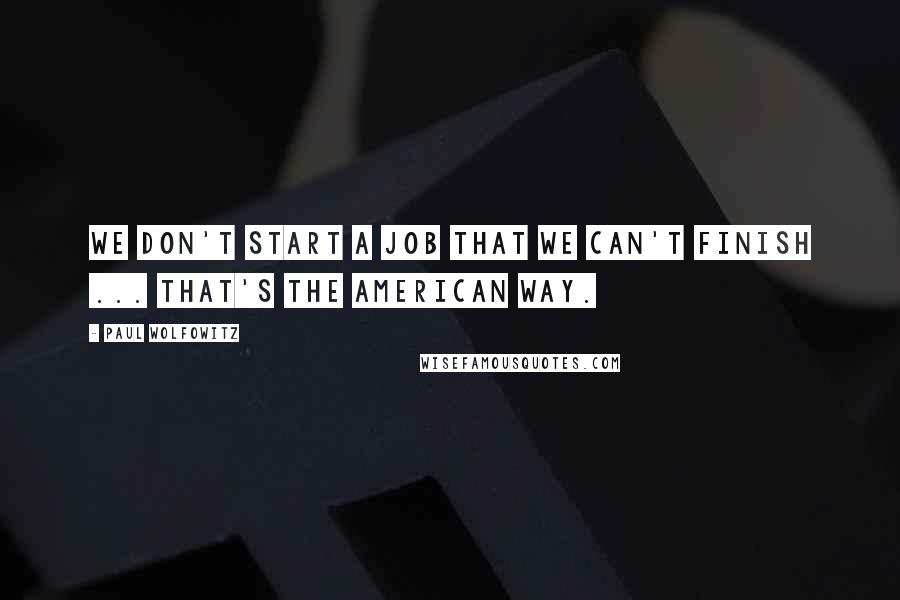 WE DON'T START A JOB THAT WE CAN'T FINISH ... THAT'S THE AMERICAN WAY.

- PAUL WOLFOWITZ

WISEFAMOUSQUOTES.COM